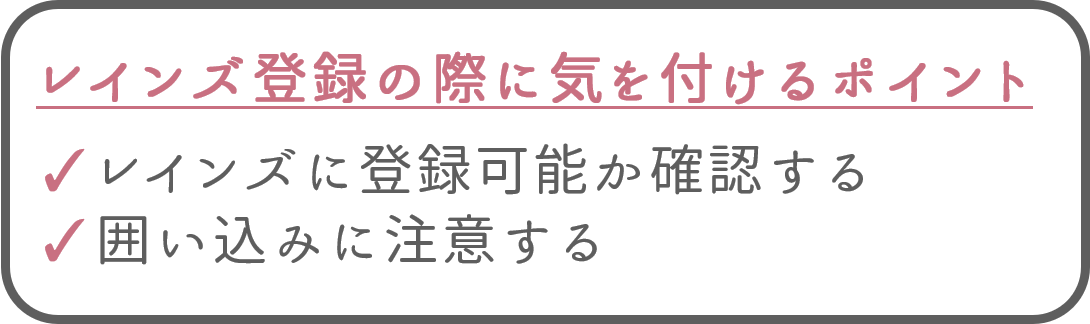 レインズ登録の際に気を付けるポイント

✓レインズに登録可能か確認する
✓囲い込みに注意する